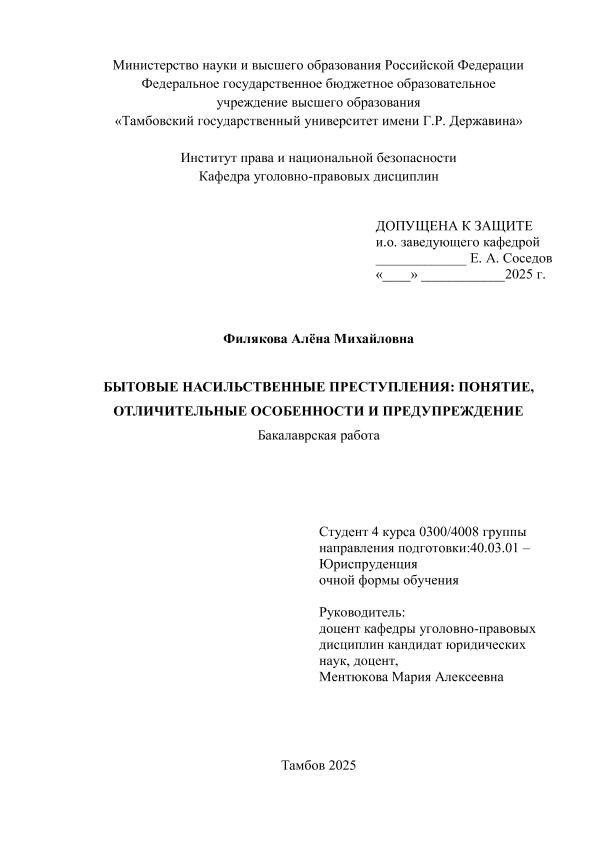 Министерство науки и высшего образования Российской Федерации
Федеральное государственное бюджетное образовательное
учреждение высшего образования
«Тамбовский государственный университет имени Г.Р. Державина»

Институт права и национальной безопасности
Кафедра уголовно-правовых дисциплин

ДОПУЩЕНА К ЗАЩИТЕ
и.о. заведующего кафедрой
_____________ Е. А. Соседов
«____» ____________2025 г.

Филякова Алёна Михайловна

БЫТОВЫЕ НАСИЛЬСТВЕННЫЕ ПРЕСТУПЛЕНИЯ: ПОНЯТИЕ, ОТЛИЧИТЕЛЬНЫЕ ОСОБЕННОСТИ И ПРЕДУПРЕЖДЕНИЕ
Бакалаврская работа

Студент 4 курса 0300/4008 группы
направления подготовки:40.03.01 – Юриспруденция
очной формы обучения

Руководитель:
доцент кафедры уголовно-правовых дисциплин кандидат юридических наук, доцент,
Ментюкова Мария Алексеевна

Тамбов 2025